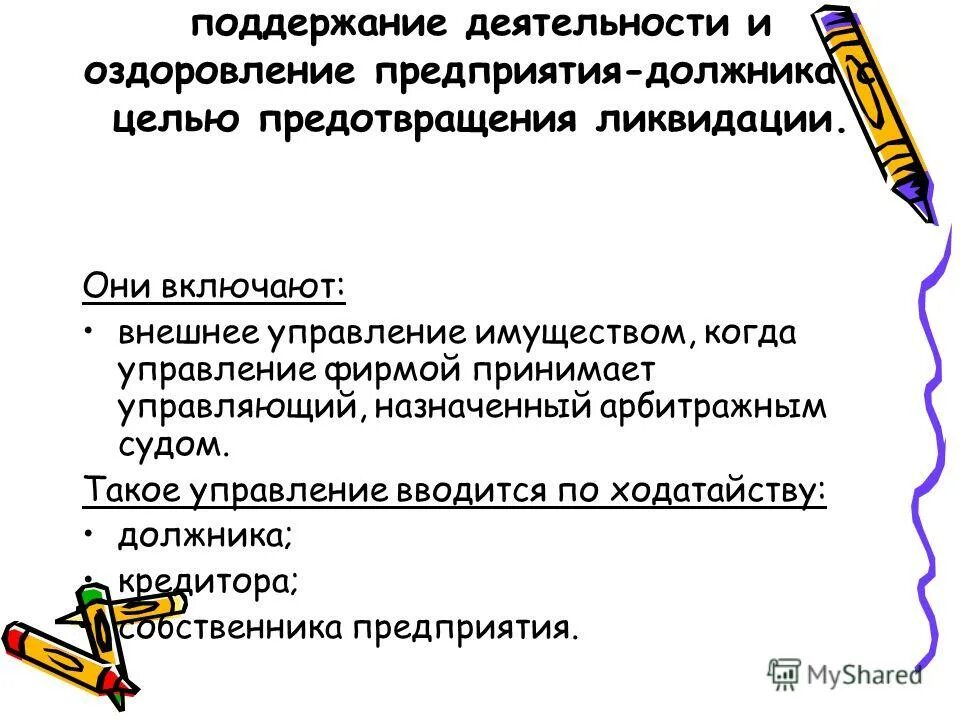 поддержание деятельности и оздоровление предприятия-должника с целью предотвращения ликвидации.

Они включают:

• внешнее управление имуществом, когда управление фирмой принимает управляющий, назначенный арбитражным судом.

Такое управление вводится по ходатайству:

• должника;
• кредитора;
• собственника предприятия.

MyShared